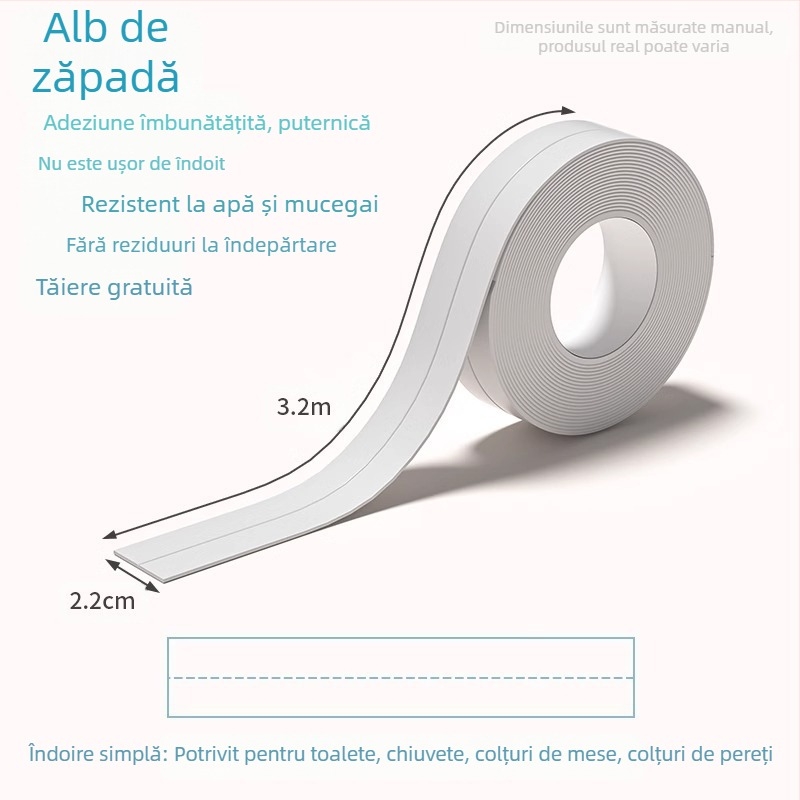 Alb de zăpadă

Dimensiunile sunt măsurate manual, produsul real poate varia

Adeziune îmbunătățită, puternică

Nu este ușor de îndoit

Rezistent la apă și mucegai

Fără reziduuri la îndepărtare

Tăiere gratuită

3.2m

2.2cm

Îndoire simplă: Potrivit pentru toalete, chiuvete, colțuri de mese, colțuri de pereți